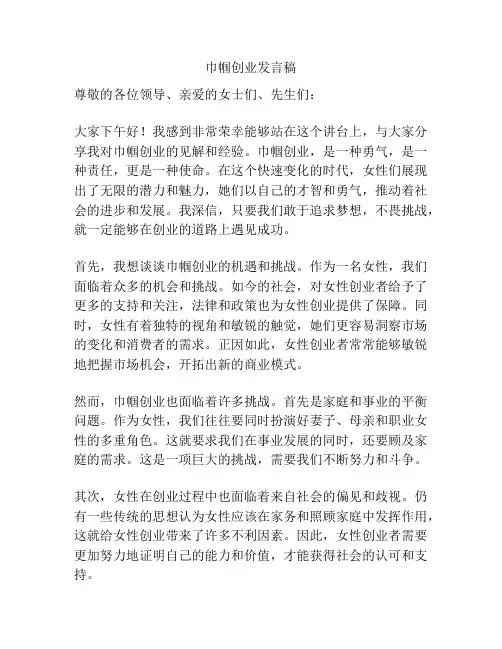 巾帼创业发言稿

尊敬的各位领导、亲爱的女士们、先生们：

大家下午好！我感到非常荣幸能够站在这个讲台上，与大家分享我对巾帼创业的见解和经验。巾帼创业，是一种勇气，是一种责任，更是一种使命。在这个快速变化的时代，女性们展现出了无限的潜力和魅力，她们以自己的才智和勇气，推动着社会的进步和发展。我深信，只要我们敢于追求梦想，不畏挑战，就一定能够在创业的道路上遇见成功。

首先，我想谈谈巾帼创业的机遇和挑战。作为一名女性，我们面临着众多的机会和挑战。如今的社会，对女性创业者给予了更多的支持和关注，法律和政策也为女性创业提供了保障。同时，女性有着独特的视角和敏锐的触觉，她们更容易洞察市场的变化和消费者的需求。正因如此，女性创业者常常能够敏锐地把握市场机会，开拓出新的商业模式。

然而，巾帼创业也面临着许多挑战。首先是家庭和事业的平衡问题。作为女性，我们往往要同时扮演好妻子、母亲和职业女性的多重角色。这就要求我们在事业发展的同时，还要顾及家庭的需求。这是一项巨大的挑战，需要我们不断努力和斗争。

其次，女性在创业过程中也面临着来自社会的偏见和歧视。仍有一些传统的思想认为女性应该在家务和照顾家庭中发挥作用，这就给女性创业带来了许多不利因素。因此，女性创业者需要更加努力地证明自己的能力和价值，才能获得社会的认可和支持。